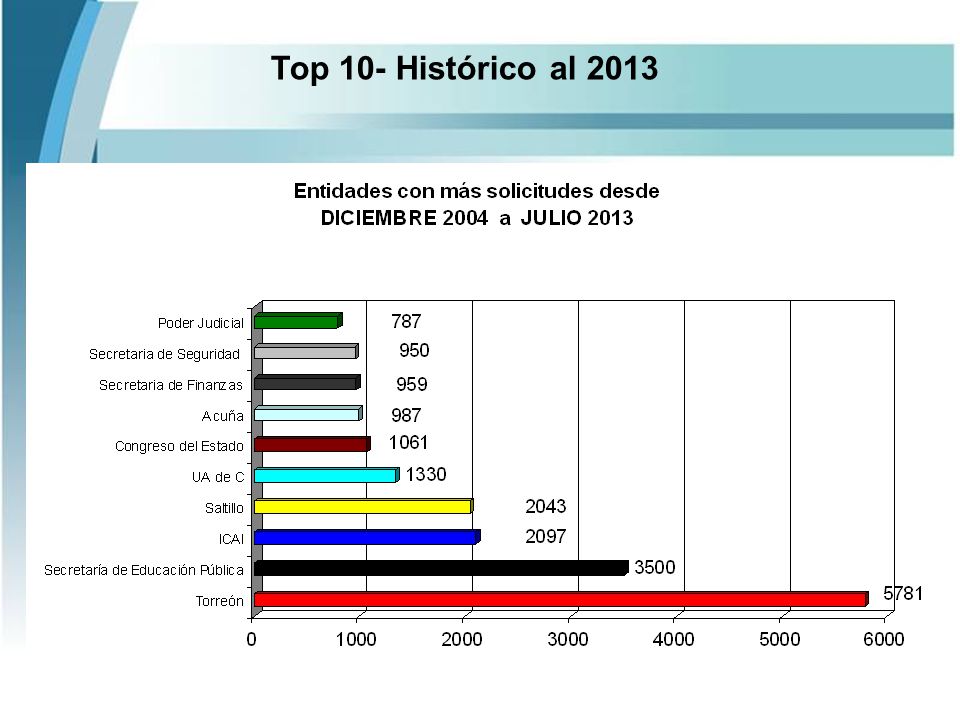 Top 10- Histórico al 2013

Entidades con más solicitudes desde DICIEMBRE 2004 a JULIO 2013

Poder Judicial 787
Secretaria de Seguridad 950
Secretaria de Finanzas 959
Acuña 987
Congreso del Estado 1061
UA de C 1330
Saltillo 2043
ICAI 2097
Secretaría de Educación Pública 3500
Torreón 5781

0 1000 2000 3000 4000 5000 6000